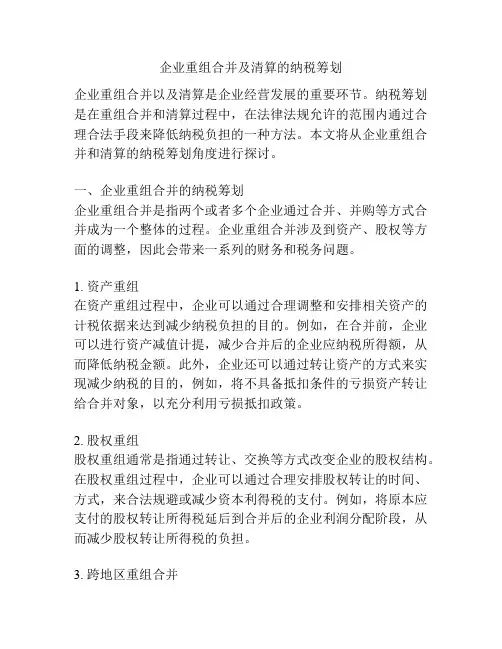 企业重组合并及清算的纳税筹划

企业重组合并以及清算是企业经营发展的重要环节。纳税筹划是在重组合并和清算过程中，在法律法规允许的范围内通过合理合法手段来降低纳税负担的一种方法。本文将从企业重组合并和清算的纳税筹划角度进行探讨。

一、企业重组合并的纳税筹划
企业重组合并是指两个或者多个企业通过合并、并购等方式合并成为一个整体的过程。企业重组合并涉及到资产、股权等方面的调整，因此会带来一系列的财务和税务问题。

1. 资产重组
在资产重组过程中，企业可以通过合理调整和安排相关资产的计税依据来达到减少纳税负担的目的。例如，在合并前，企业可以进行资产减值计提，减少合并后的企业应纳税所得额，从而降低纳税金额。此外，企业还可以通过转让资产的方式来实现减少纳税的目的，例如，将不具备抵扣条件的亏损资产转让给合并对象，以充分利用亏损抵扣政策。

2. 股权重组
股权重组通常是指通过转让、交换等方式改变企业的股权结构。在股权重组过程中，企业可以通过合理安排股权转让的时间、方式，来合法规避或减少资本利得税的支付。例如，将原本应支付的股权转让所得税延后到合并后的企业利润分配阶段，从而减少股权转让所得税的负担。

3. 跨地区重组合并